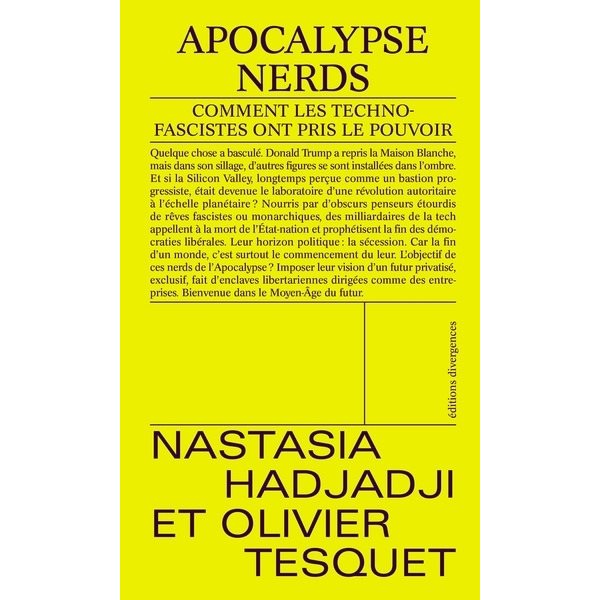 APOCALYPSE NERDS

COMMENT LES TECHNO-FASCISTES ONT PRIS LE POUVOIR

Quelque chose a basculé. Donald Trump a repris la Maison Blanche, mais dans son sillage, d'autres figures se sont installées dans l'ombre. Et si la Silicon Valley, longtemps perçue comme un bastion progressiste, était devenue le laboratoire d'une révolution autoritaire à l'échelle planétaire ? Nourris par d'obscurs penseurs étourdis de rêves fascistes ou monarchiques, des milliardaires de la tech appellent à la mort de l'État-nation et prophétisent la fin des démocraties libérales. Leur horizon politique : la sécession. Car la fin d'un monde, c'est surtout le commencement du leur. L'objectif de ces nerds de l'Apocalypse ? Imposer leur vision d'un futur privatisé, exclusif, fait d'enclaves libertariennes dirigées comme des entreprises. Bienvenue dans le Moyen-Âge du futur.

éditions divergences

NASTASIA HADJADJI ET OLIVIER TESQUET